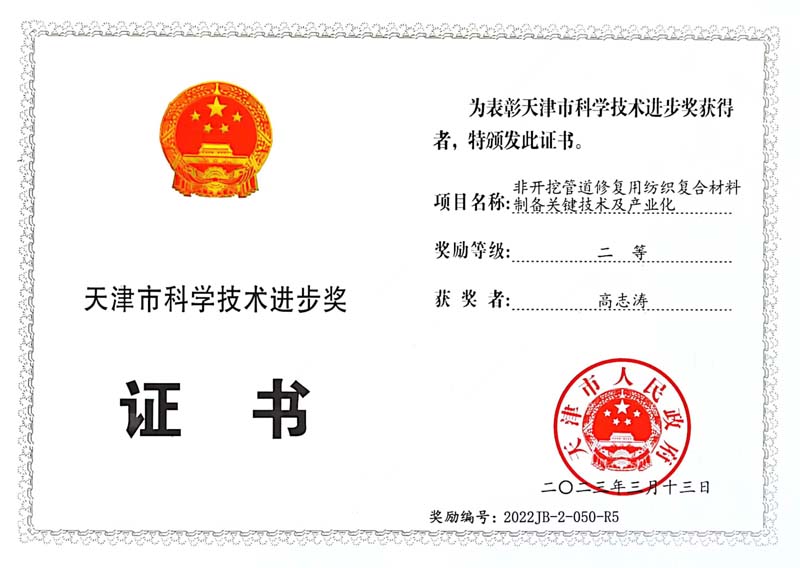 天津市科学技术进步奖

证 书

为表彰天津市科学技术进步奖获得者，特颁发此证书。

项目名称：非开挖管道修复用纺织复合材料制备关键技术及产业化

奖励等级：二 等

获 奖 者：高志涛

天津市人民政府

二〇二三年三月十三日

奖励编号：2022JB-2-050-R5